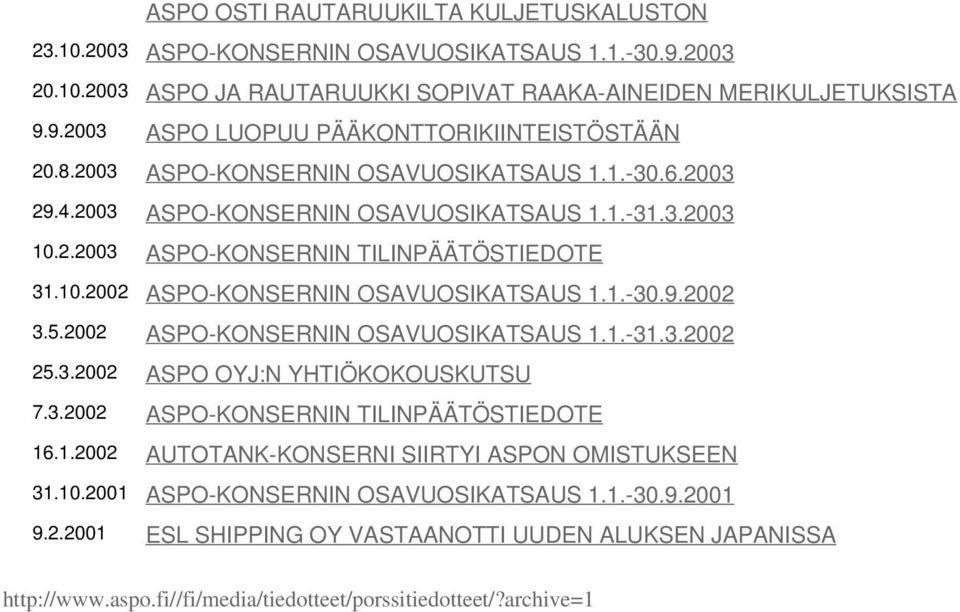 ASPO OSTI RAUTARUUKILTA KULJETUSKALUSTON

23.10.2003 ASPO-KONSERNIN OSAVUOSIKATSAUS 1.1.-30.9.2003

20.10.2003 ASPO JA RAUTARUUKKI SOPIVAT RAAKA-AINEIDEN MERIKULJETUKSISTA

9.9.2003 ASPO LUOPUU PÄÄKONTTORIKIINTEISTÖSTÄÄN

20.8.2003 ASPO-KONSERNIN OSAVUOSIKATSAUS 1.1.-30.6.2003

29.4.2003 ASPO-KONSERNIN OSAVUOSIKATSAUS 1.1.-31.3.2003

10.2.2003 ASPO-KONSERNIN TILINPÄÄTÖSTIEDOTE

31.10.2002 ASPO-KONSERNIN OSAVUOSIKATSAUS 1.1.-30.9.2002

3.5.2002 ASPO-KONSERNIN OSAVUOSIKATSAUS 1.1.-31.3.2002

25.3.2002 ASPO OYJ:N YHTIÖKOKOUSKUTSU

7.3.2002 ASPO-KONSERNIN TILINPÄÄTÖSTIEDOTE

16.1.2002 AUTOTANK-KONSERNI SIIRTYI ASPON OMISTUKSEEN

31.10.2001 ASPO-KONSERNIN OSAVUOSIKATSAUS 1.1.-30.9.2001

9.2.2001 ESL SHIPPING OY VASTAANOTTI UUDEN ALUKSEN JAPANISSA

http://www.aspo.fi//fi/media/tiedotteet/porssitiedotteet/?archive=1